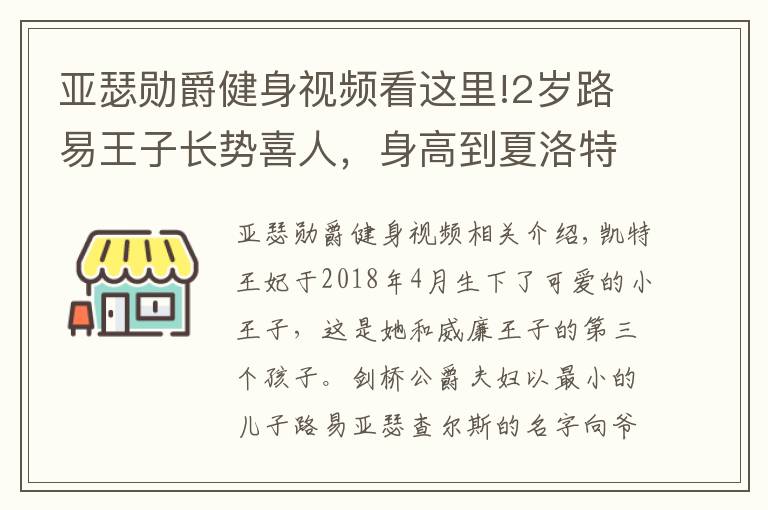 亚瑟勋爵健身视频看这里!2岁路易王子长势喜人，身高到夏洛特

亚瑟勋爵健身视频相关介绍，凯特王妃于2018年4月生下了可爱的小王子，这是她和威廉王子的第三个孩子。剑桥公爵夫妇以最小的儿子路易亚瑟查尔斯的名字向爷